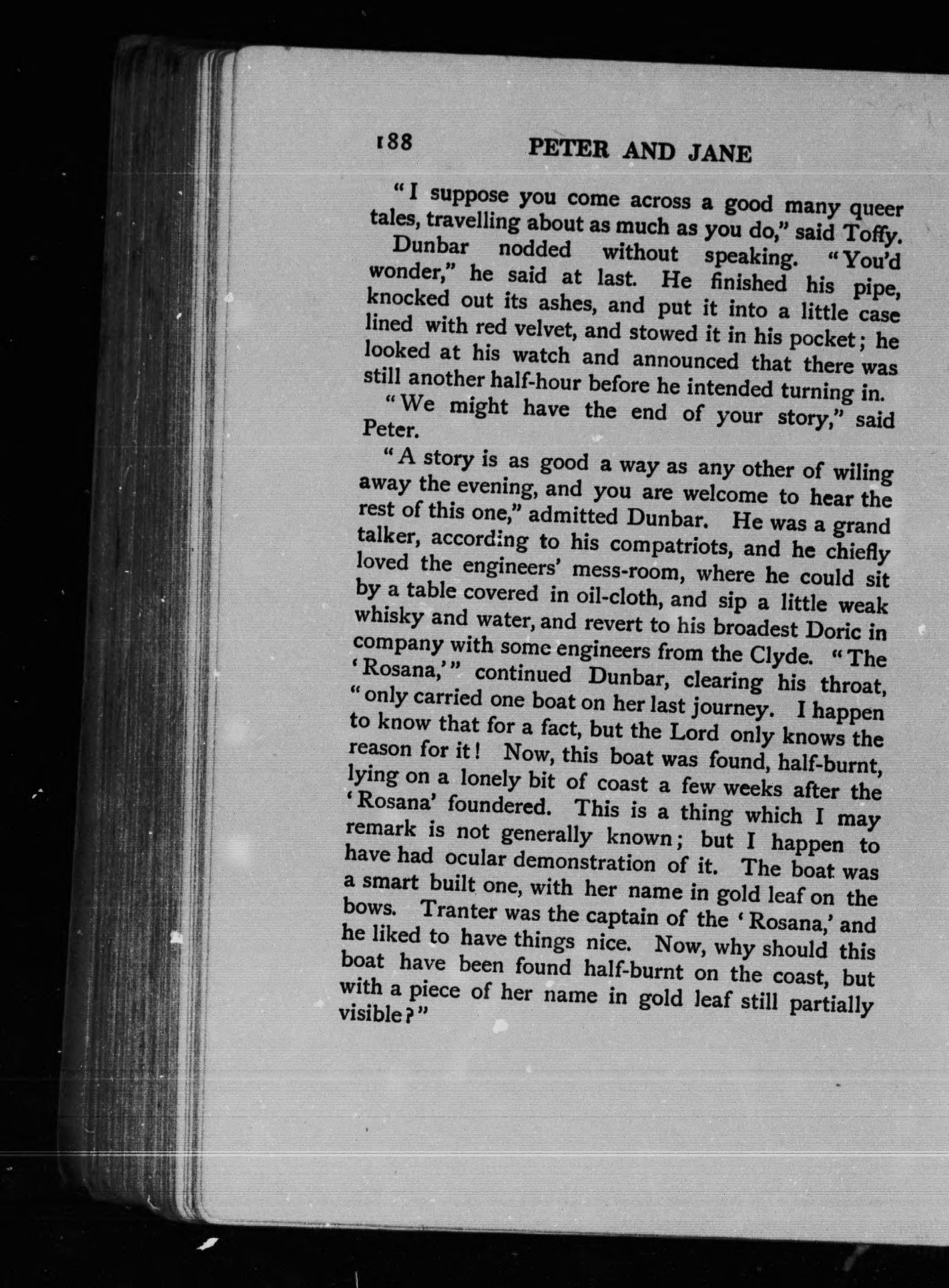 188 PETER AND JANE

"I suppose you come across a good many queer tales, travelling about as much as you do," said Toffy.

Dunbar nodded without speaking. "You'd wonder," he said at last. He finished his pipe, knocked out its ashes, and put it into a little case lined with red velvet, and stowed it in his pocket; he looked at his watch and announced that there was still another half-hour before he intended turning in.

"We might have the end of your story," said Peter.

"A story is as good a way as any other of wiling away the evening, and you are welcome to hear the rest of this one," admitted Dunbar. He was a grand talker, according to his compatriots, and he chiefly loved the engineers' mess-room, where he could sit by a table covered in oil-cloth, and sip a little weak whisky and water, and revert to his broadest Doric in company with some engineers from the Clyde. "The 'Rosana,'" continued Dunbar, clearing his throat, "only carried one boat on her last journey. I happen to know that for a fact, but the Lord only knows the reason for it! Now, this boat was found, half-burnt, lying on a lonely bit of coast a few weeks after the 'Rosana' foundered. This is a thing which I may remark is not generally known; but I happen to have had ocular demonstration of it. The boat was a smart built one, with her name in gold leaf on the bows. Tranter was the captain of the 'Rosana,' and he liked to have things nice. Now, why should this boat have been found half-burnt on the coast, but with a piece of her name in gold leaf still partially visible?"